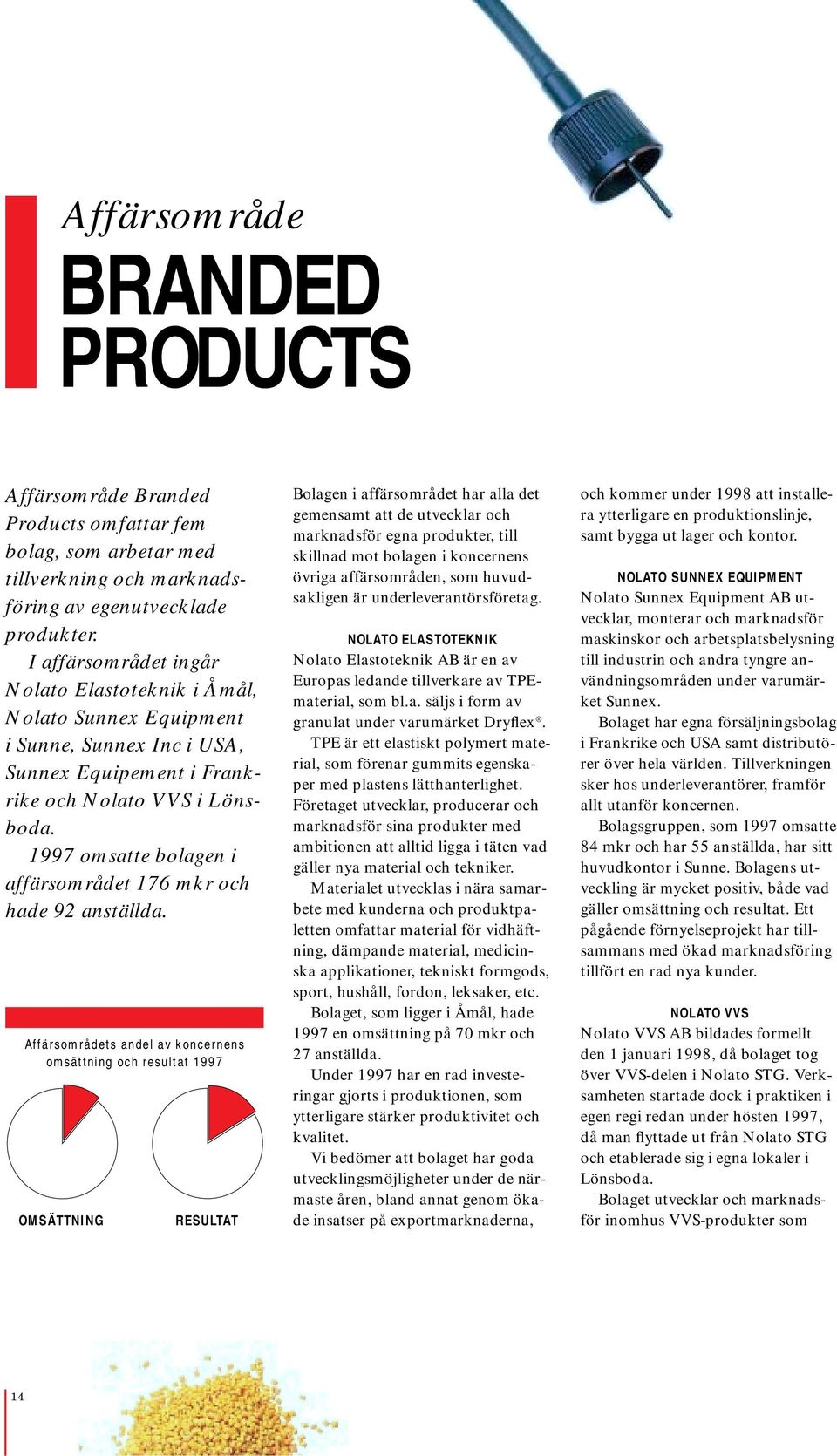 Affärsområde
BRANDED PRODUCTS

Affärsområde Branded Products omfattar fem bolag, som arbetar med tillverkning och marknadsföring av egenutvecklade produkter.

I affärsområdet ingår Nolato Elastoteknik i Åmål, Nolato Sunnex Equipment i Sunne, Sunnex Inc i USA, Sunnex Equipement i Frankrike och Nolato VVS i Lönsboda.

1997 omsatte bolagen i affärsområdet 176 mkr och hade 92 anställda.

Affärsområdets andel av koncernens omsättning och resultat 1997

OMSÄTTNING

RESULTAT

Bolagen i affärsområdet har alla det gemensamt att de utvecklar och marknadsför egna produkter, till skillnad mot bolagen i koncernens övriga affärsområden, som huvudsakligen är underleverantörsföretag.

NOLATO ELASTOTEKNIK
Nolato Elastoteknik AB är en av Europas ledande tillverkare av TPE-material, som bl.a. säljs i form av granulat under varumärket Dryflex®.

TPE är ett elastiskt polymert material, som förenar gummits egenskaper med plastens lätthanterlighet. Företaget utvecklar, producerar och marknadsför sina produkter med ambitionen att alltid ligga i täten vad gäller nya material och tekniker.

Materialet utvecklas i nära samarbete med kunderna och produktpaletten omfattar material för vidhäftning, dämpande material, medicinska applikationer, tekniskt formgods, sport, hushåll, fordon, leksaker, etc.

Bolaget, som ligger i Åmål, hade 1997 en omsättning på 70 mkr och 27 anställda.

Under 1997 har en rad investeringar gjorts i produktionen, som ytterligare stärker produktivitet och kvalitet.

Vi bedömer att bolaget har goda utvecklingsmöjligheter under de närmaste åren, bland annat genom ökade insatser på exportmarknaderna, och kommer under 1998 att installera ytterligare en produktionslinje, samt bygga ut lager och kontor.

NOLATO SUNNEX EQUIPMENT
Nolato Sunnex Equipment AB utvecklar, monterar och marknadsför maskinskor och arbetsplatsbelysning till industrin och andra tyngre användningsområden under varumärket Sunnex.

Bolaget har egna försäljningsbolag i Frankrike och USA samt distributörer över hela världen. Tillverkningen sker hos underleverantörer, framför allt utanför koncernen.

Bolagsgruppen, som 1997 omsatte 84 mkr och har 55 anställda, har sitt huvudkontor i Sunne. Bolagens utveckling är mycket positiv, både vad gäller omsättning och resultat. Ett pågående förnyelseprojekt har tillsammans med ökad marknadsföring tillfört en rad nya kunder.

NOLATO VVS
Nolato VVS AB bildades formellt den 1 januari 1998, då bolaget tog över VVS-delen i Nolato STG. Verksamheten startade dock i praktiken i egen regi redan under hösten 1997, då man flyttade ut från Nolato STG och etablerade sig i egna lokaler i Lönsboda.

Bolaget utvecklar och marknadsför inomhus VVS-produkter som

14